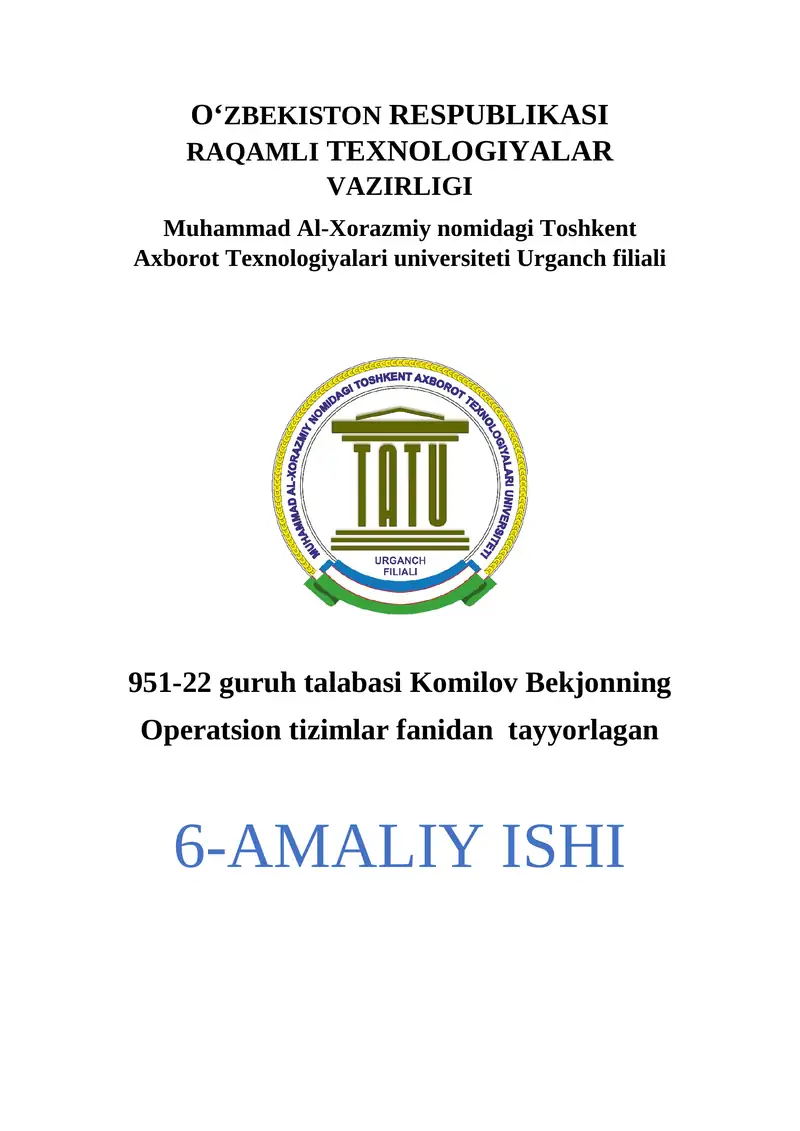 O‘ZBEKISTON RESPUBLIKASI
RAQAMLI TEXNOLOGIYALAR
VAZIRLIGI

Muhammad Al-Xorazmiy nomidagi Toshkent
Axborot Texnologiyalari universiteti Urganch filiali

MUHAMMAD AL-XORAZMIY NOMIDAGI TOSHKENT AXBOROT TEXNOLOGIYALARI UNIVERSITETI

TATU

URGANCH
FILIALI

951-22 guruh talabasi Komilov Bekjonning
Operatsion tizimlar fanidan tayyorlagan

6-AMALIY ISHI